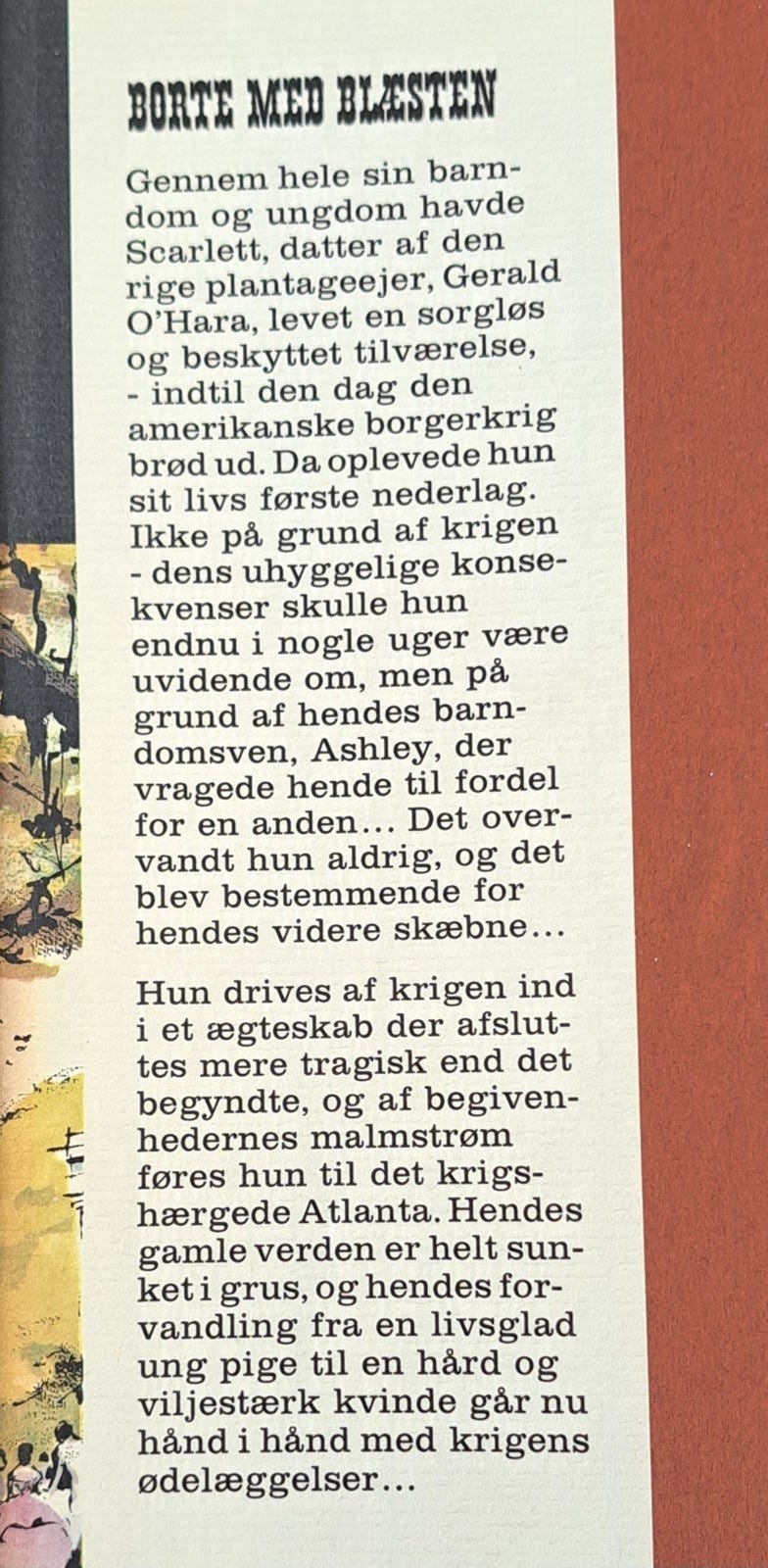 BORTE MED BLÆSTEN

Gennem hele sin barndom og ungdom havde Scarlett, datter af den rige plantageejer, Gerald O'Hara, levet en sorgløs og beskyttet tilværelse, - indtil den dag den amerikanske borgerkrig brød ud. Da oplevede hun sit livs første nederlag. Ikke på grund af krigen - dens uhyggelige konsekvenser skulle hun endnu i nogle uger være uvidende om, men på grund af hendes barndomsven, Ashley, der vragede hende til fordel for en anden... Det overvandt hun aldrig, og det blev bestemmende for hendes videre skæbne...

Hun drives af krigen ind i et ægteskab der afsluttes mere tragisk end det begyndte, og af begivenhedernes malmstrøm føres hun til det krigshærgede Atlanta. Hendes gamle verden er helt sunket i grus, og hendes forvandling fra en livsglad ung pige til en hård og viljestærk kvinde går nu hånd i hånd med krigens ødelæggelser...